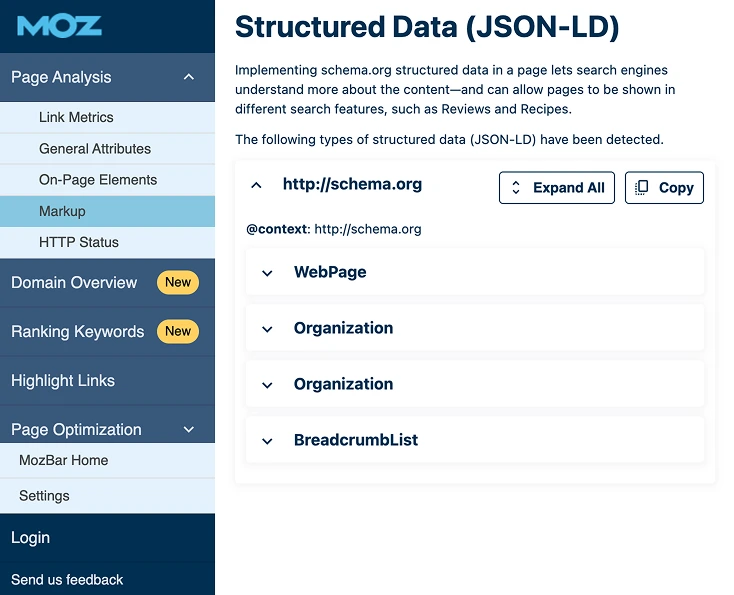 MOZ

Page Analysis

Link Metrics

General Attributes

On-Page Elements

Markup

HTTP Status

Domain Overview New

Ranking Keywords New

Highlight Links

Page Optimization

MozBar Home

Settings

Login

Send us feedback

Structured Data (JSON-LD)

Implementing schema.org structured data in a page lets search engines understand more about the content—and can allow pages to be shown in different search features, such as Reviews and Recipes.

The following types of structured data (JSON-LD) have been detected.

http://schema.org

Expand All

Copy

@context: http://schema.org

WebPage

Organization

Organization

BreadcrumbList